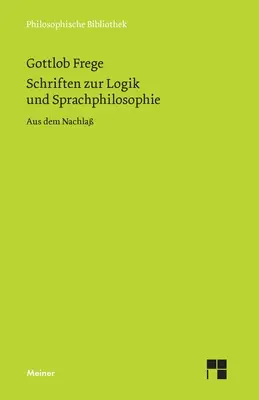 Philosophische Bibliothek

Gottlob Frege

Schriften zur Logik und Sprachphilosophie

Aus dem Nachlaß

Meiner